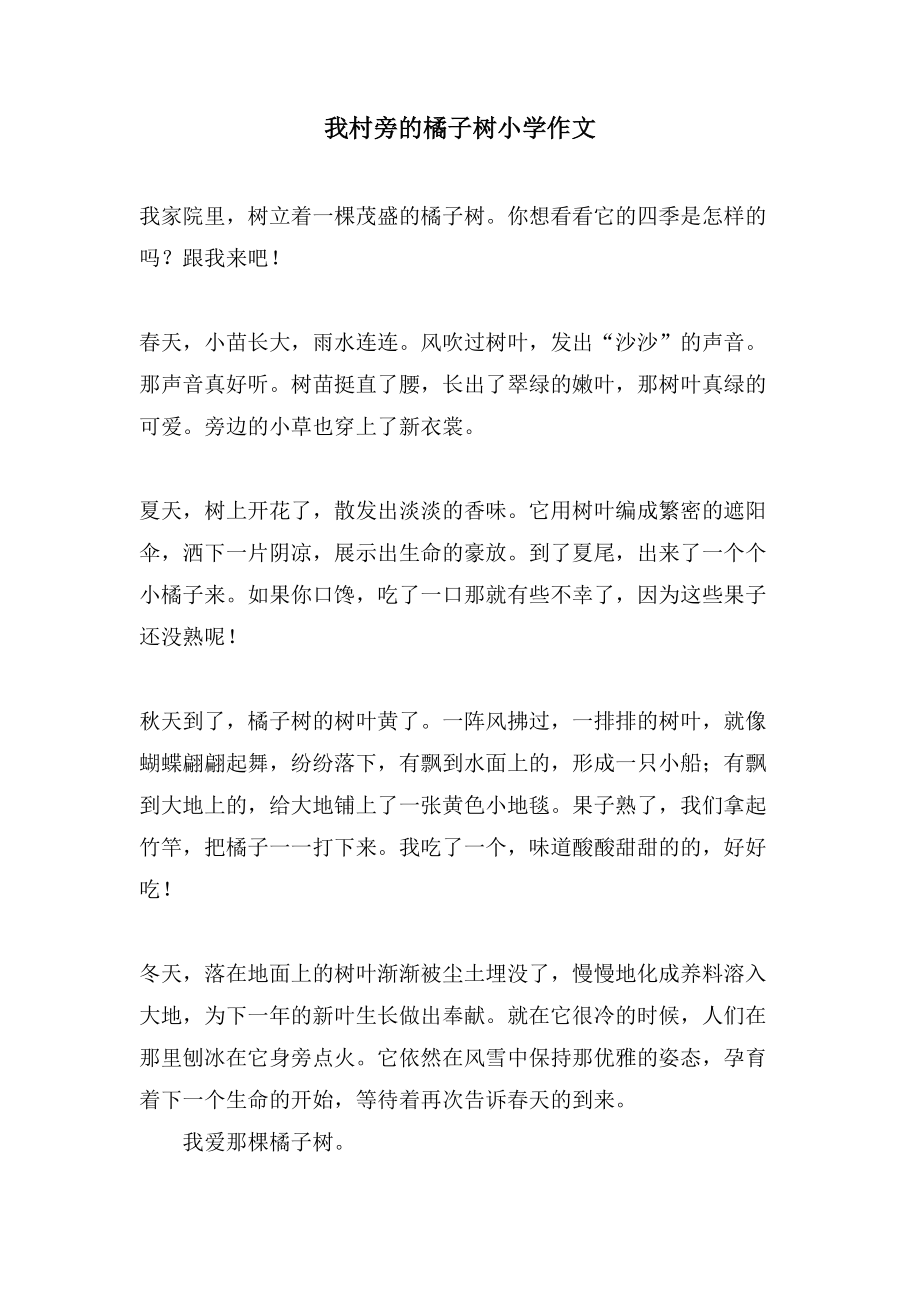 我村旁的橘子树小学作文

我家院里，树立着一棵茂盛的橘子树。你想看看它的四季是怎样的吗？跟我来吧！

春天，小苗长大，雨水连连。风吹过树叶，发出“沙沙”的声音。那声音真好听。树苗挺直了腰，长出了翠绿的嫩叶，那树叶真绿的可爱。旁边的小草也穿上了新衣裳。

夏天，树上开花了，散发出淡淡的香味。它用树叶编成繁密的遮阳伞，洒下一片阴凉，展示出生命的豪放。到了夏尾，出来了一个个小橘子来。如果你口馋，吃了一口那就有些不幸了，因为这些果子还没熟呢！

秋天到了，橘子树的树叶黄了。一阵风拂过，一排排的树叶，就像蝴蝶翩翩起舞，纷纷落下，有飘到水面上的，形成一只小船；有飘到大地上的，给大地铺上了一张黄色小地毯。果子熟了，我们拿起竹竿，把橘子一一打下来。我吃了一个，味道酸酸甜甜的的，好好吃！

冬天，落在地面上的树叶渐渐被尘土埋没了，慢慢地化成养料溶入大地，为下一年的新叶生长做出奉献。就在它很冷的时候，人们在那里刨冰在它身旁点火。它依然在风雪中保持那优雅的姿态，孕育着下一个生命的开始，等待着再次告诉春天的到来。

我爱那棵橘子树。